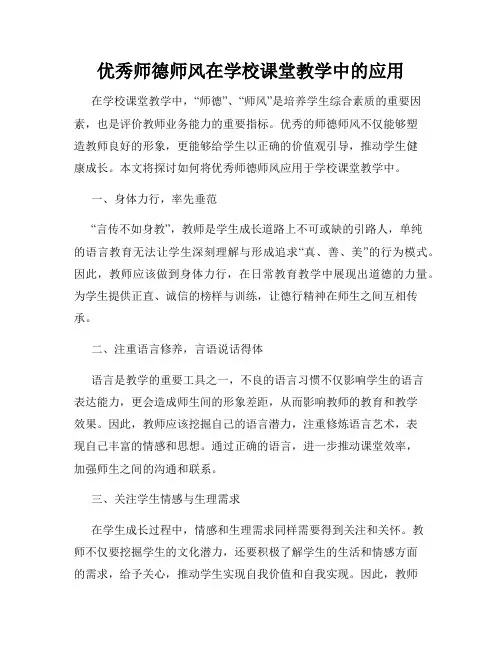 优秀师德师风在学校课堂教学中的应用

在学校课堂教学中，“师德”、“师风”是培养学生综合素质的重要因素，也是评价教师业务能力的重要指标。优秀的师德师风不仅能够塑造教师良好的形象，更能够给学生以正确的价值观引导，推动学生健康成长。本文将探讨如何将优秀师德师风应用于学校课堂教学中。

一、身体力行，率先垂范

“言传不如身教”，教师是学生成长道路上不可或缺的引路人，单纯的语言教育无法让学生深刻理解与形成追求“真、善、美”的行为模式。因此，教师应该做到身体力行，在日常教育教学中展现出道德的力量。为学生提供正直、诚信的榜样与训练，让德行精神在师生之间互相传承。

二、注重语言修养，言语说话得体

语言是教学的重要工具之一，不良的语言习惯不仅影响学生的语言表达能力，更会造成师生间的形象差距，从而影响教师的教育和教学效果。因此，教师应该挖掘自己的语言潜力，注重修炼语言艺术，表现自己丰富的情感和思想。通过正确的语言，进一步推动课堂效率，加强师生之间的沟通和联系。

三、关注学生情感与生理需求

在学生成长过程中，情感和生理需求同样需要得到关注和关怀。教师不仅要挖掘学生的文化潜力，还要积极了解学生的生活和情感方面的需求，给予关心，推动学生实现自我价值和自我实现。因此，教师